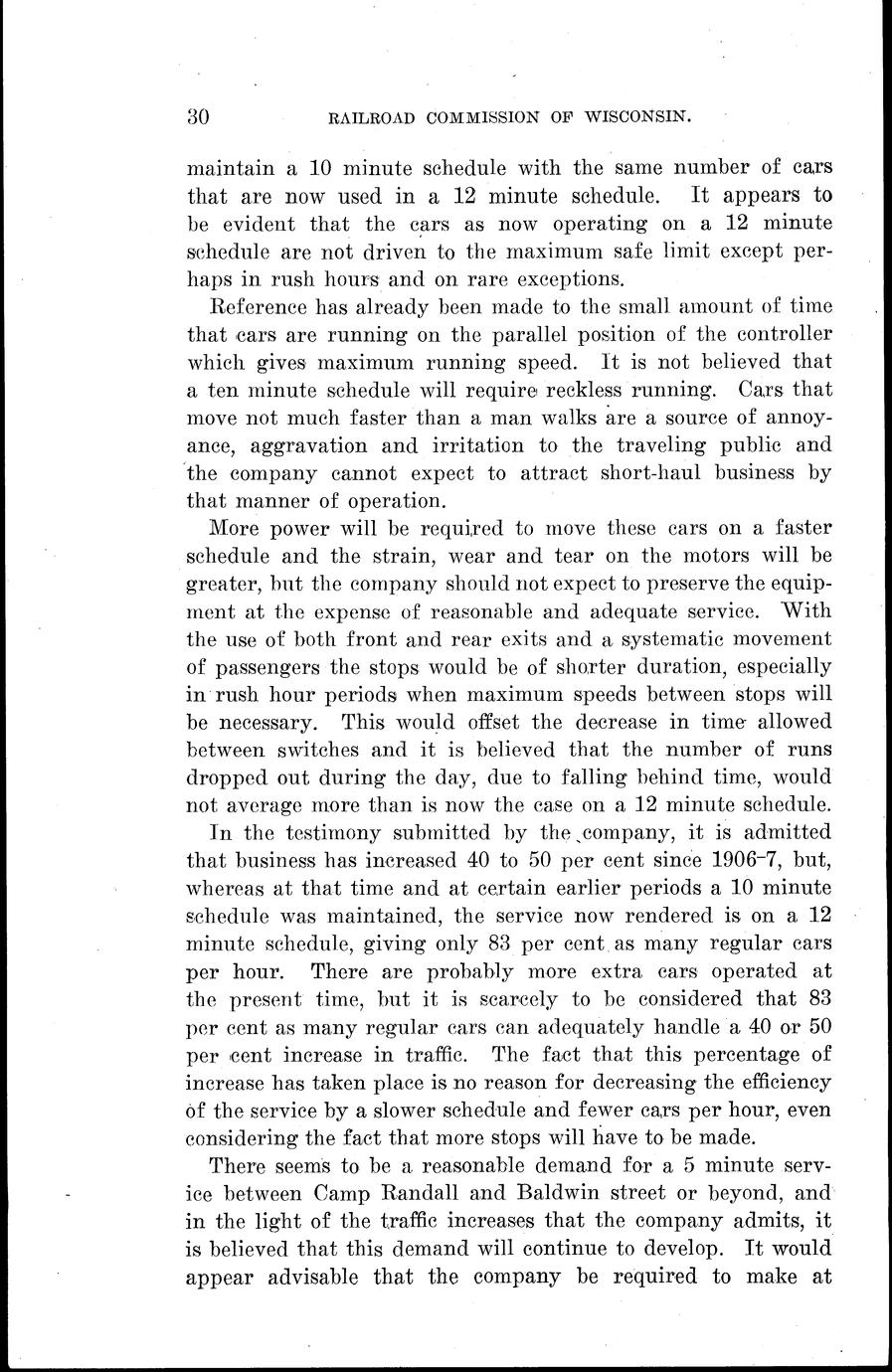 30 RAILROAD COMMISSION OF WISCONSIN.

maintain a 10 minute schedule with the same number of cars that are now used in a 12 minute schedule. It appears to be evident that the cars as now operating on a 12 minute schedule are not driven to the maximum safe limit except perhaps in rush hours and on rare exceptions.

Reference has already been made to the small amount of time that cars are running on the parallel position of the controller which gives maximum running speed. It is not believed that a ten minute schedule will require reckless running. Cars that move not much faster than a man walks are a source of annoyance, aggravation and irritation to the traveling public and the company cannot expect to attract short-haul business by that manner of operation.

More power will be required to move these cars on a faster schedule and the strain, wear and tear on the motors will be greater, but the company should not expect to preserve the equipment at the expense of reasonable and adequate service. With the use of both front and rear exits and a systematic movement of passengers the stops would be of shorter duration, especially in rush hour periods when maximum speeds between stops will be necessary. This would offset the decrease in time allowed between switches and it is believed that the number of runs dropped out during the day, due to falling behind time, would not average more than is now the case on a 12 minute schedule.

In the testimony submitted by the company, it is admitted that business has increased 40 to 50 per cent since 1906-7, but, whereas at that time and at certain earlier periods a 10 minute schedule was maintained, the service now rendered is on a 12 minute schedule, giving only 83 per cent as many regular cars per hour. There are probably more extra cars operated at the present time, but it is scarcely to be considered that 83 per cent as many regular cars can adequately handle a 40 or 50 per cent increase in traffic. The fact that this percentage of increase has taken place is no reason for decreasing the efficiency of the service by a slower schedule and fewer cars per hour, even considering the fact that more stops will have to be made.

There seems to be a reasonable demand for a 5 minute service between Camp Randall and Baldwin street or beyond, and in the light of the traffic increases that the company admits, it is believed that this demand will continue to develop. It would appear advisable that the company be required to make at